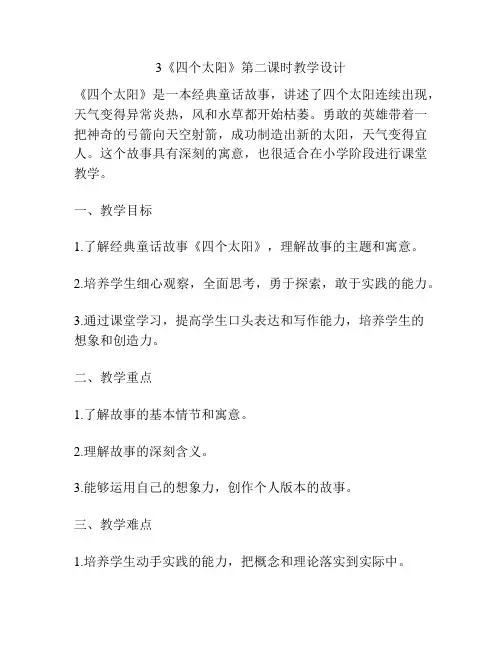 3《四个太阳》第二课时教学设计

《四个太阳》是一本经典童话故事，讲述了四个太阳连续出现，天气变得异常炎热，风和水草都开始枯萎。勇敢的英雄带着一把神奇的弓箭向天空射箭，成功制造出新的太阳，天气变得宜人。这个故事具有深刻的寓意，也很适合在小学阶段进行课堂教学。

一、教学目标

1.了解经典童话故事《四个太阳》，理解故事的主题和寓意。

2.培养学生细心观察，全面思考，勇于探索，敢于实践的能力。

3.通过课堂学习，提高学生口头表达和写作能力，培养学生的想象和创造力。

二、教学重点

1.了解故事的基本情节和寓意。

2.理解故事的深刻含义。

3.能够运用自己的想象力，创作个人版本的故事。

三、教学难点

1.培养学生动手实践的能力，把概念和理论落实到实际中。